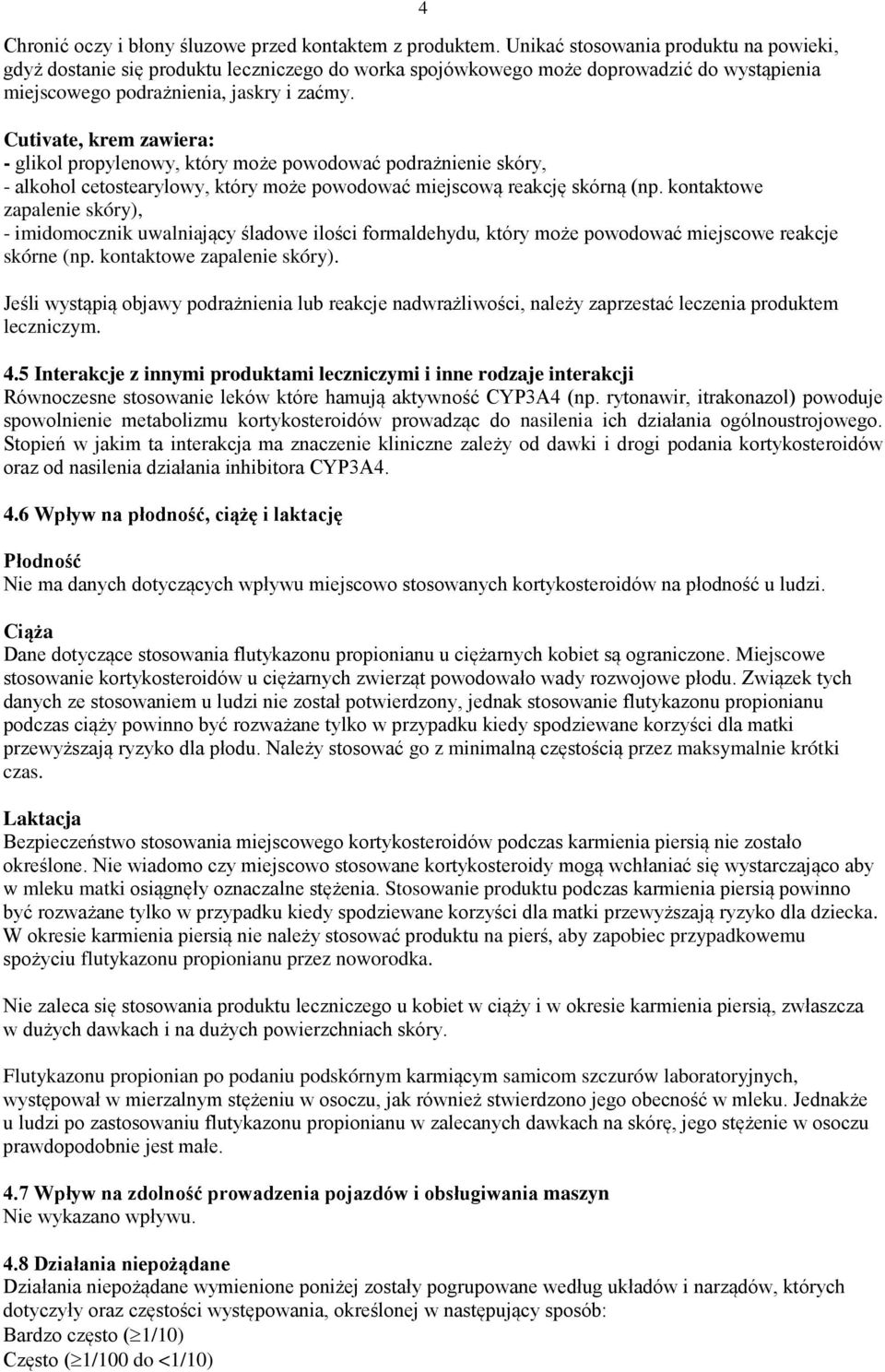 4

Chronić oczy i błony śluzowe przed kontaktem z produktem. Unikać stosowania produktu na powieki, gdyż dostanie się produktu leczniczego do worka spojówkowego może doprowadzić do wystąpienia miejscowego podrażnienia, jaskry i zaćmy.

Cutivate, krem zawiera:
- glikol propylenowy, który może powodować podrażnienie skóry,
- alkohol cetostearylowy, który może powodować miejscową reakcję skórną (np. kontaktowe zapalenie skóry),
- imidomocznik uwalniający śladowe ilości formaldehydu, który może powodować miejscowe reakcje skórne (np. kontaktowe zapalenie skóry).

Jeśli wystąpią objawy podrażnienia lub reakcje nadwrażliwości, należy zaprzestać leczenia produktem leczniczym.

4.5 Interakcje z innymi produktami leczniczymi i inne rodzaje interakcji
Równoczesne stosowanie leków które hamują aktywność CYP3A4 (np. rytonawir, itrakonazol) powoduje spowolnienie metabolizmu kortykosteroidów prowadząc do nasilenia ich działania ogólnoustrojowego. Stopień w jakim ta interakcja ma znaczenie kliniczne zależy od dawki i drogi podania kortykosteroidów oraz od nasilenia działania inhibitora CYP3A4.

4.6 Wpływ na płodność, ciążę i laktację

Płodność
Nie ma danych dotyczących wpływu miejscowo stosowanych kortykosteroidów na płodność u ludzi.

Ciąża
Dane dotyczące stosowania flutykazonu propionianu u ciężarnych kobiet są ograniczone. Miejscowe stosowanie kortykosteroidów u ciężarnych zwierząt powodowało wady rozwojowe płodu. Związek tych danych ze stosowaniem u ludzi nie został potwierdzony, jednak stosowanie flutykazonu propionianu podczas ciąży powinno być rozważane tylko w przypadku kiedy spodziewane korzyści dla matki przewyższają ryzyko dla płodu. Należy stosować go z minimalną częstością przez maksymalnie krótki czas.

Laktacja
Bezpieczeństwo stosowania miejscowego kortykosteroidów podczas karmienia piersią nie zostało określone. Nie wiadomo czy miejscowo stosowane kortykosteroidy mogą wchłaniać się wystarczająco aby w mleku matki osiągnęły oznaczalne stężenia. Stosowanie produktu podczas karmienia piersią powinno być rozważane tylko w przypadku kiedy spodziewane korzyści dla matki przewyższają ryzyko dla dziecka. W okresie karmienia piersią nie należy stosować produktu na pierś, aby zapobiec przypadkowemu spożyciu flutykazonu propionianu przez noworodka.

Nie zaleca się stosowania produktu leczniczego u kobiet w ciąży i w okresie karmienia piersią, zwłaszcza w dużych dawkach i na dużych powierzchniach skóry.

Flutykazonu propionian po podaniu podskórnym karmiącym samicom szczurów laboratoryjnych, występował w mierzalnym stężeniu w osoczu, jak również stwierdzono jego obecność w mleku. Jednakże u ludzi po zastosowaniu flutykazonu propionianu w zalecanych dawkach na skórę, jego stężenie w osoczu prawdopodobnie jest małe.

4.7 Wpływ na zdolność prowadzenia pojazdów i obsługiwania maszyn
Nie wykazano wpływu.

4.8 Działania niepożądane
Działania niepożądane wymienione poniżej zostały pogrupowane według układów i narządów, których dotyczyły oraz częstości występowania, określonej w następujący sposób:
Bardzo często ($\geq$1/10)
Często ($\geq$1/100 do <1/10)